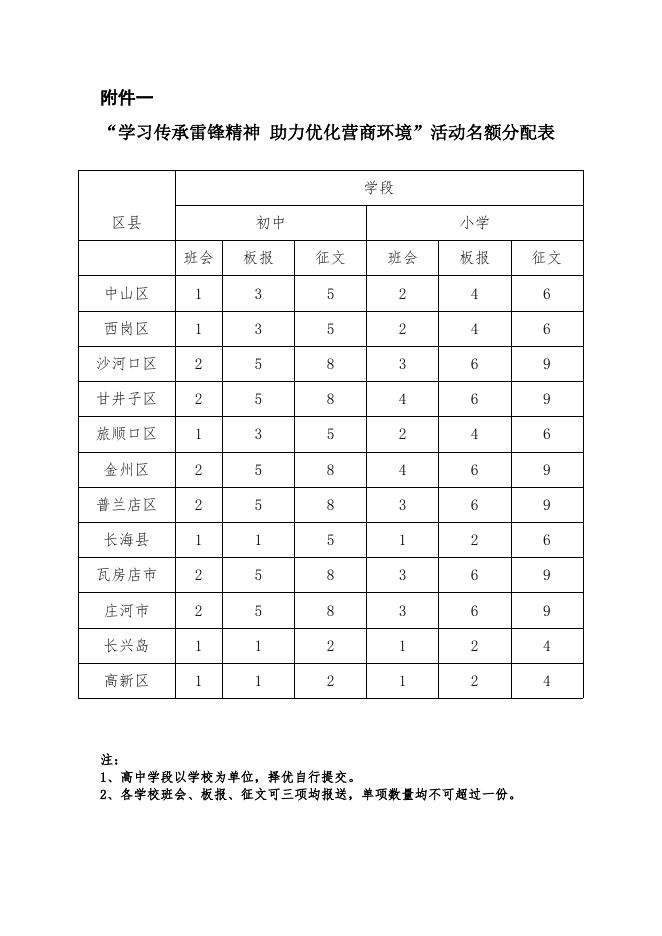 附件一

“学习传承雷锋精神 助力优化营商环境”活动名额分配表

| 区县 | 学段 | | | | | |
|---|---|---|---|---|---|---|
| | 初中 | | | 小学 | | |
| | 班会 | 板报 | 征文 | 班会 | 板报 | 征文 |
| 中山区 | 1 | 3 | 5 | 2 | 4 | 6 |
| 西岗区 | 1 | 3 | 5 | 2 | 4 | 6 |
| 沙河口区 | 2 | 5 | 8 | 3 | 6 | 9 |
| 甘井子区 | 2 | 5 | 8 | 4 | 6 | 9 |
| 旅顺口区 | 1 | 3 | 5 | 2 | 4 | 6 |
| 金州区 | 2 | 5 | 8 | 4 | 6 | 9 |
| 普兰店区 | 2 | 5 | 8 | 3 | 6 | 9 |
| 长海县 | 1 | 1 | 5 | 1 | 2 | 6 |
| 瓦房店市 | 2 | 5 | 8 | 3 | 6 | 9 |
| 庄河市 | 2 | 5 | 8 | 3 | 6 | 9 |
| 长兴岛 | 1 | 1 | 2 | 1 | 2 | 4 |
| 高新区 | 1 | 1 | 2 | 1 | 2 | 4 |

注：
1、高中学段以学校为单位，择优自行提交。
2、各学校班会、板报、征文可三项均报送，单项数量均不可超过一份。